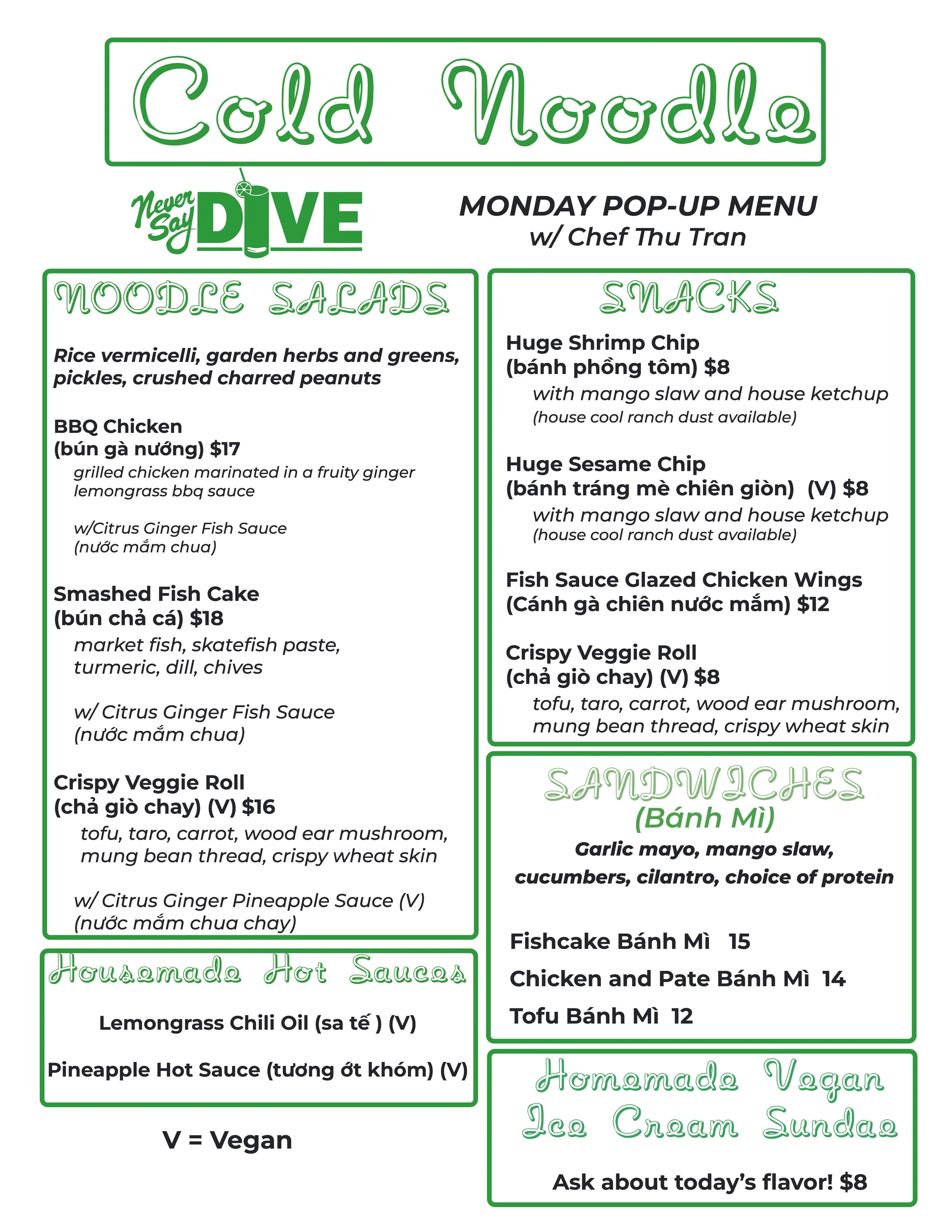 Cold Noodle

Never Say DIVE

MONDAY POP-UP MENU
w/ Chef Thu Tran

NOODLE SALADS

Rice vermicelli, garden herbs and greens, pickles, crushed charred peanuts

BBQ Chicken
(bún gà nướng) $17
grilled chicken marinated in a fruity ginger lemongrass bbq sauce

w/Citrus Ginger Fish Sauce
(nước mắm chua)

Smashed Fish Cake
(bún chả cá) $18
market fish, skatefish paste, turmeric, dill, chives

w/ Citrus Ginger Fish Sauce
(nước mắm chua)

Crispy Veggie Roll
(chả giò chay) (V) $16
tofu, taro, carrot, wood ear mushroom, mung bean thread, crispy wheat skin

w/ Citrus Ginger Pineapple Sauce (V)
(nước mắm chua chay)

Housemade Hot Sauces

Lemongrass Chili Oil (sa tế ) (V)

Pineapple Hot Sauce (tương ớt khóm) (V)

V = Vegan

SNACKS

Huge Shrimp Chip
(bánh phồng tôm) $8
with mango slaw and house ketchup
(house cool ranch dust available)

Huge Sesame Chip
(bánh tráng mè chiên giòn) (V) $8
with mango slaw and house ketchup
(house cool ranch dust available)

Fish Sauce Glazed Chicken Wings
(Cánh gà chiên nước mắm) $12

Crispy Veggie Roll
(chả giò chay) (V) $8
tofu, taro, carrot, wood ear mushroom, mung bean thread, crispy wheat skin

SANDWICHES
(Bánh Mì)
Garlic mayo, mango slaw, cucumbers, cilantro, choice of protein

Fishcake Bánh Mì 15
Chicken and Pate Bánh Mì 14
Tofu Bánh Mì 12

Homemade Vegan Ice Cream Sundae

Ask about today's flavor! $8